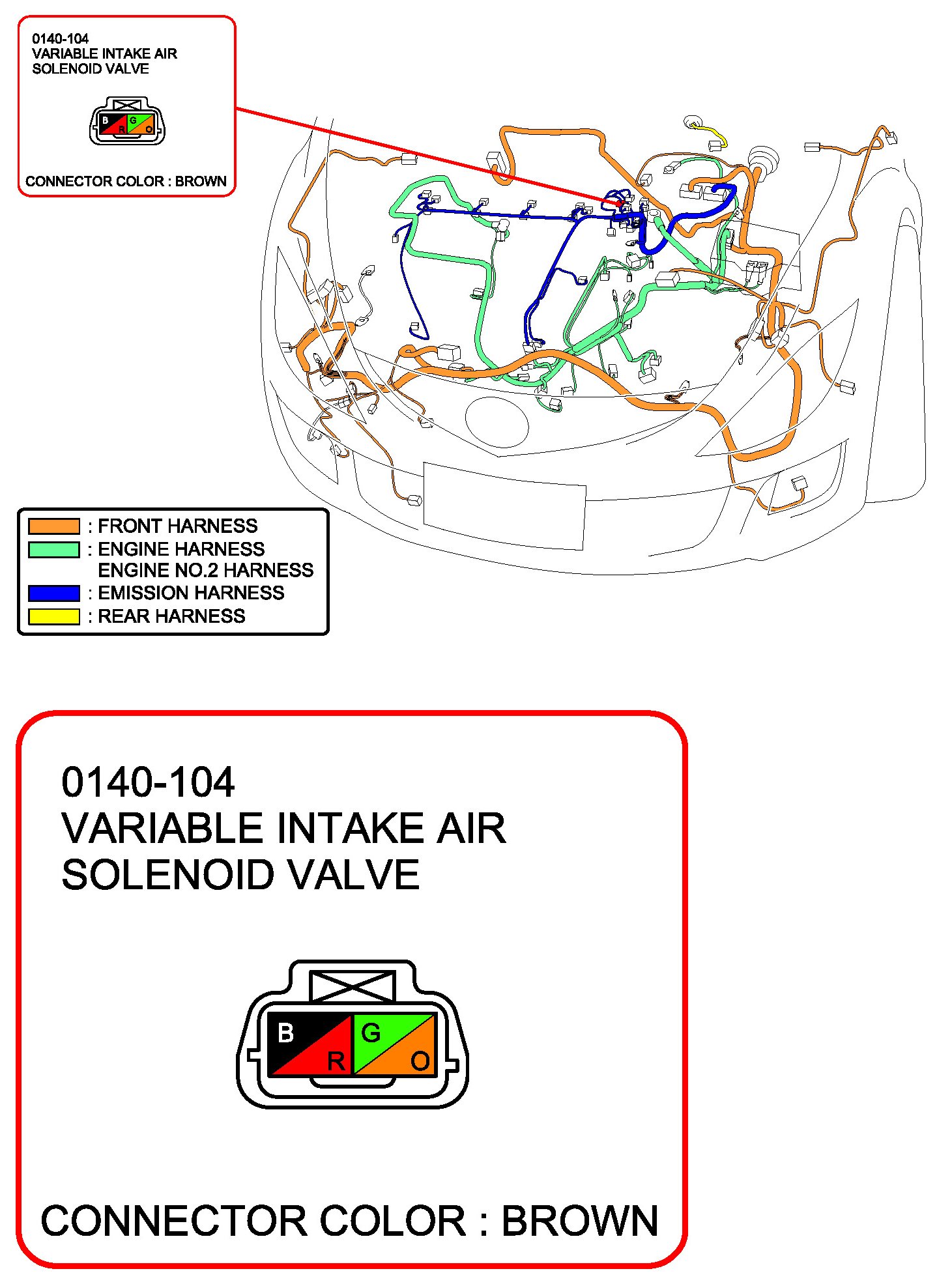 0140-104
VARIABLE INTAKE AIR
SOLENOID VALVE

B R G O

CONNECTOR COLOR : BROWN

: FRONT HARNESS
: ENGINE HARNESS
ENGINE NO.2 HARNESS
: EMISSION HARNESS
: REAR HARNESS

0140-104
VARIABLE INTAKE AIR
SOLENOID VALVE

B R G O

CONNECTOR COLOR : BROWN